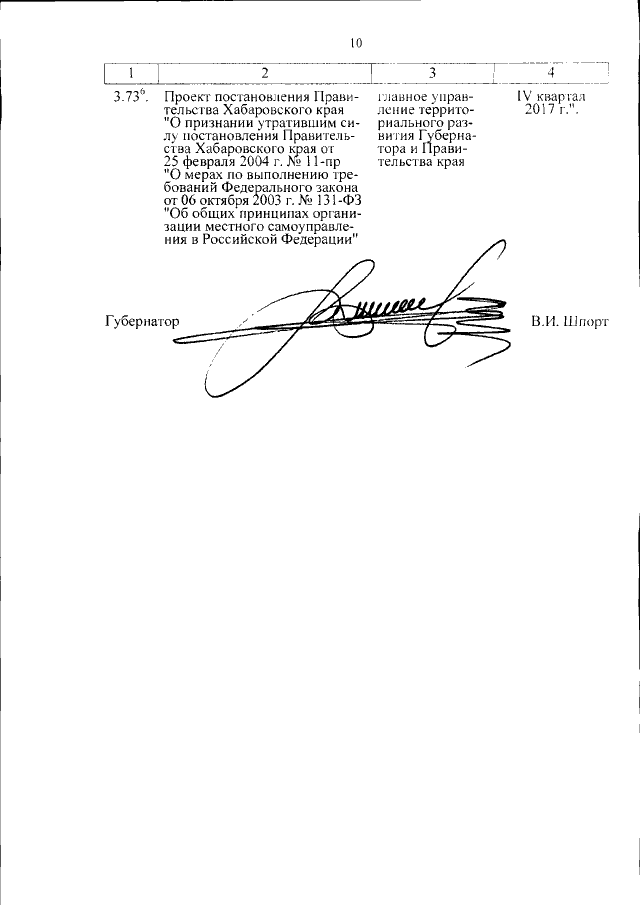 10

| 1 | 2 | 3 | 4 |
|---|---|---|---|
| $3.73^6$. | Проект постановления Правительства Хабаровского края "О признании утратившим силу постановления Правительства Хабаровского края от 25 февраля 2004 г. № 11-пр "О мерах по выполнению требований Федерального закона от 06 октября 2003 г. № 131-ФЗ "Об общих принципах организации местного самоуправления в Российской Федерации" | главное управление территориального развития Губернатора и Правительства края | IV квартал 2017 г.". |

Губернатор В.И. Шпорт